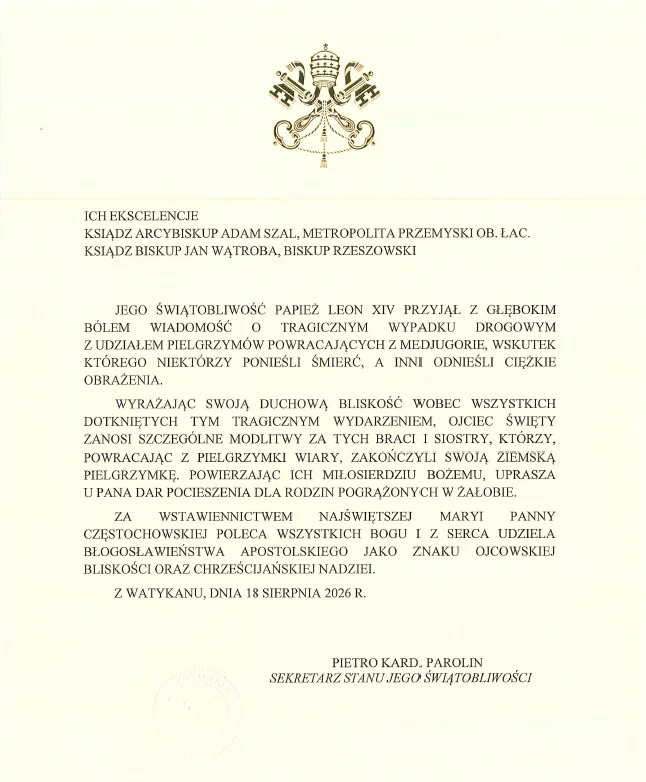 ICH EKSCELENCJE
KSIĄDZ ARCYBISKUP ADAM SZAL, METROPOLITA PRZEMYSKI OB. ŁAC.
KSIĄDZ BISKUP JAN WĄTROBA, BISKUP RZESZOWSKI

JEGO ŚWIĄTOBLIWOŚĆ PAPIEŻ LEON XIV PRZYJĄŁ Z GŁĘBOKIM BÓLEM WIADOMOŚĆ O TRAGICZNYM WYPADKU DROGOWYM Z UDZIAŁEM PIELGRZYMÓW POWRACAJĄCYCH Z MEDJUGORIE, WSKUTEK KTÓREGO NIEKTÓRZY PONIEŚLI ŚMIERĆ, A INNI ODNIEŚLI CIĘŻKIE OBRAŻENIA.

WYRAŻAJĄC SWOJĄ DUCHOWĄ BLISKOŚĆ WOBEC WSZYSTKICH DOTKNIĘTYCH TYM TRAGICZNYM WYDARZENIEM, OJCIEC ŚWIĘTY ZANOSI SZCZEGÓLNE MODLITWY ZA TYCH BRACI I SIOSTRY, KTÓRZY, POWRACAJĄC Z PIELGRZYMKI WIARY, ZAKOŃCZYLI SWOJĄ ZIEMSKĄ PIELGRZYMKĘ. POWIERZAJĄC ICH MIŁOSIERDZIU BOŻEMU, UPRASZA U PANA DAR POCIESZENIA DLA RODZIN POGRĄŻONYCH W ŻAŁOBIE.

ZA WSTAWIENNICTWEM NAJŚWIĘTSZEJ MARYI PANNY CZĘSTOCHOWSKIEJ POLECA WSZYSTKICH BOGU I Z SERCA UDZIELA BŁOGOSŁAWIEŃSTWA APOSTOLSKIEGO JAKO ZNAKU OJCOWSKIEJ BLISKOŚCI ORAZ CHRZEŚCIJAŃSKIEJ NADZIEI.

Z WATYKANU, DNIA 18 SIERPNIA 2026 R.

PIETRO KARD. PAROLIN
SEKRETARZ STANU JEGO ŚWIĄTOBLIWOŚCI